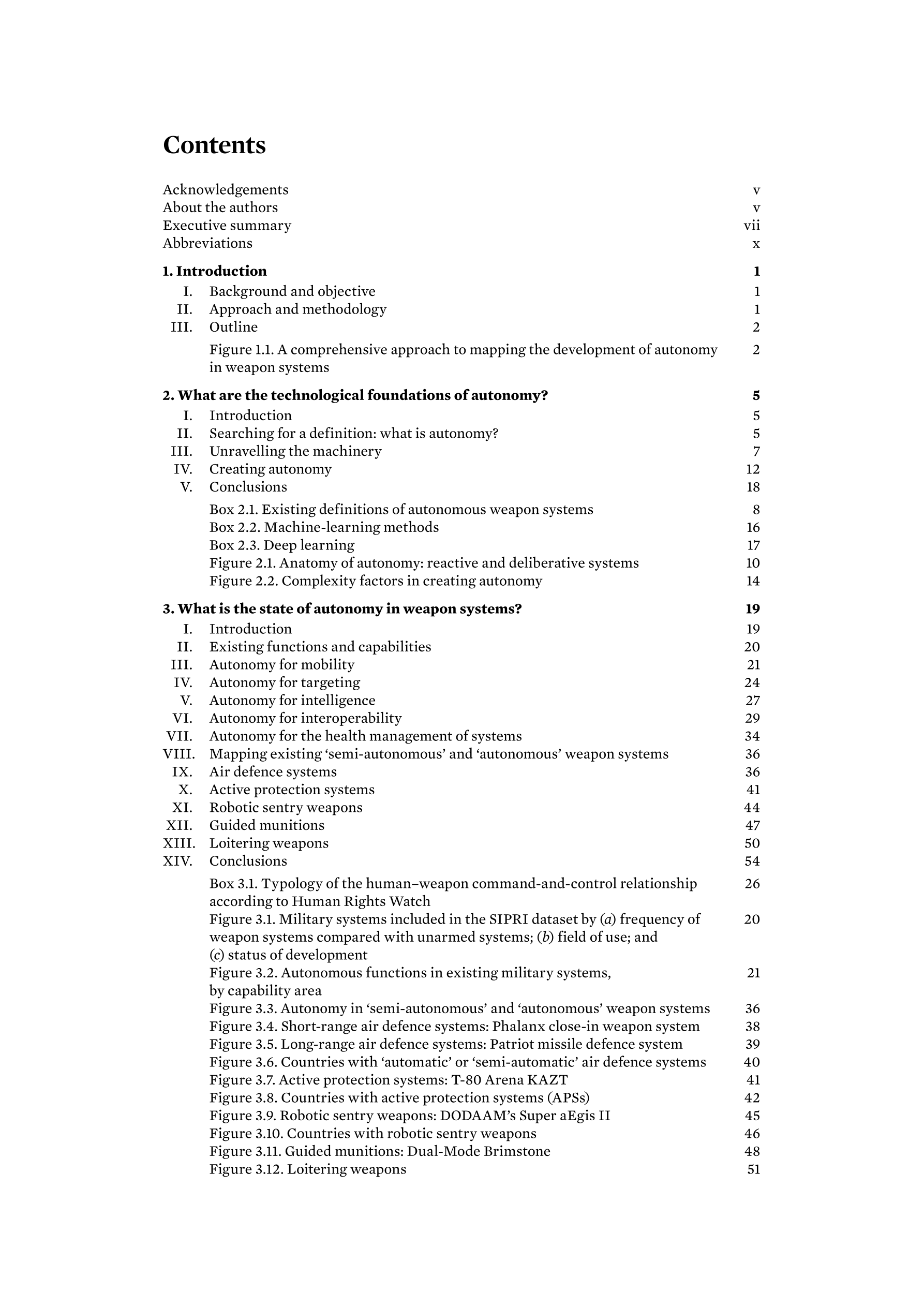 Contents

Acknowledgements v
About the authors v
Executive summary vii
Abbreviations x

1. Introduction 1
I. Background and objective 1
II. Approach and methodology 1
III. Outline 2
Figure 1.1. A comprehensive approach to mapping the development of autonomy in weapon systems 2

2. What are the technological foundations of autonomy? 5
I. Introduction 5
II. Searching for a definition: what is autonomy? 5
III. Unravelling the machinery 7
IV. Creating autonomy 12
V. Conclusions 18
Box 2.1. Existing definitions of autonomous weapon systems 8
Box 2.2. Machine-learning methods 16
Box 2.3. Deep learning 17
Figure 2.1. Anatomy of autonomy: reactive and deliberative systems 10
Figure 2.2. Complexity factors in creating autonomy 14

3. What is the state of autonomy in weapon systems? 19
I. Introduction 19
II. Existing functions and capabilities 20
III. Autonomy for mobility 21
IV. Autonomy for targeting 24
V. Autonomy for intelligence 27
VI. Autonomy for interoperability 29
VII. Autonomy for the health management of systems 34
VIII. Mapping existing ‘semi-autonomous’ and ‘autonomous’ weapon systems 36
IX. Air defence systems 36
X. Active protection systems 41
XI. Robotic sentry weapons 44
XII. Guided munitions 47
XIII. Loitering weapons 50
XIV. Conclusions 54
Box 3.1. Typology of the human–weapon command-and-control relationship according to Human Rights Watch 26
Figure 3.1. Military systems included in the SIPRI dataset by (a) frequency of weapon systems compared with unarmed systems; (b) field of use; and (c) status of development 20
Figure 3.2. Autonomous functions in existing military systems, by capability area 21
Figure 3.3. Autonomy in ‘semi-autonomous’ and ‘autonomous’ weapon systems 36
Figure 3.4. Short-range air defence systems: Phalanx close-in weapon system 38
Figure 3.5. Long-range air defence systems: Patriot missile defence system 39
Figure 3.6. Countries with ‘automatic’ or ‘semi-automatic’ air defence systems 40
Figure 3.7. Active protection systems: T-80 Arena KAZT 41
Figure 3.8. Countries with active protection systems (APSs) 42
Figure 3.9. Robotic sentry weapons: DODAAM’s Super aEgis II 45
Figure 3.10. Countries with robotic sentry weapons 46
Figure 3.11. Guided munitions: Dual-Mode Brimstone 48
Figure 3.12. Loitering weapons 51